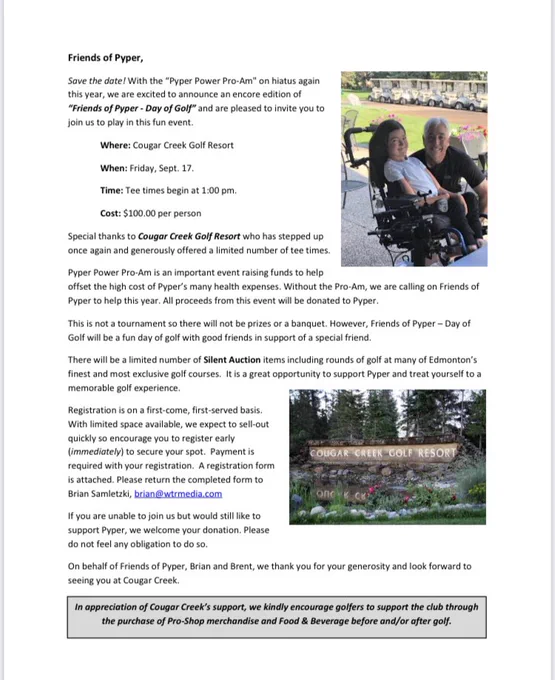 Friends of Pyper,

Save the date! With the "Pyper Power Pro-Am" on hiatus again this year, we are excited to announce an encore edition of "Friends of Pyper - Day of Golf" and are pleased to invite you to join us to play in this fun event.

Where: Cougar Creek Golf Resort

When: Friday, Sept. 17.

Time: Tee times begin at 1:00 pm.

Cost: $100.00 per person

Special thanks to Cougar Creek Golf Resort who has stepped up once again and generously offered a limited number of tee times.

Pyper Power Pro-Am is an important event raising funds to help offset the high cost of Pyper's many health expenses. Without the Pro-Am, we are calling on Friends of Pyper to help this year. All proceeds from this event will be donated to Pyper.

This is not a tournament so there will not be prizes or a banquet. However, Friends of Pyper – Day of Golf will be a fun day of golf with good friends in support of a special friend.

There will be a limited number of Silent Auction items including rounds of golf at many of Edmonton's finest and most exclusive golf courses. It is a great opportunity to support Pyper and treat yourself to a memorable golf experience.

Registration is on a first-come, first-served basis. With limited space available, we expect to sell-out quickly so encourage you to register early (immediately) to secure your spot. Payment is required with your registration. A registration form is attached. Please return the completed form to Brian Samletzki, brian@wtrmedia.com

COUGAR CREEK GOLF RESORT

If you are unable to join us but would still like to support Pyper, we welcome your donation. Please do not feel any obligation to do so.

On behalf of Friends of Pyper, Brian and Brent, we thank you for your generosity and look forward to seeing you at Cougar Creek.

In appreciation of Cougar Creek's support, we kindly encourage golfers to support the club through the purchase of Pro-Shop merchandise and Food & Beverage before and/or after golf.